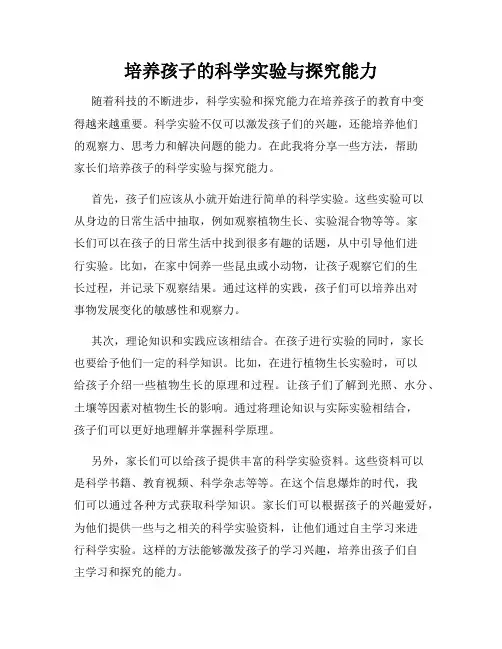 培养孩子的科学实验与探究能力

随着科技的不断进步，科学实验和探究能力在培养孩子的教育中变得越来越重要。科学实验不仅可以激发孩子们的兴趣，还能培养他们的观察力、思考力和解决问题的能力。在此我将分享一些方法，帮助家长们培养孩子的科学实验与探究能力。

首先，孩子们应该从小就开始进行简单的科学实验。这些实验可以从身边的日常生活中抽取，例如观察植物生长、实验混合物等等。家长们可以在孩子的日常生活中找到很多有趣的话题，从中引导他们进行实验。比如，在家中饲养一些昆虫或小动物，让孩子观察它们的生长过程，并记录下观察结果。通过这样的实践，孩子们可以培养出对事物发展变化的敏感性和观察力。

其次，理论知识和实践应该相结合。在孩子进行实验的同时，家长也要给予他们一定的科学知识。比如，在进行植物生长实验时，可以给孩子介绍一些植物生长的原理和过程。让孩子们了解到光照、水分、土壤等因素对植物生长的影响。通过将理论知识与实际实验相结合，孩子们可以更好地理解并掌握科学原理。

另外，家长们可以给孩子提供丰富的科学实验资料。这些资料可以是科学书籍、教育视频、科学杂志等等。在这个信息爆炸的时代，我们可以通过各种方式获取科学知识。家长们可以根据孩子的兴趣爱好，为他们提供一些与之相关的科学实验资料，让他们通过自主学习来进行科学实验。这样的方法能够激发孩子的学习兴趣，培养出孩子们自主学习和探究的能力。